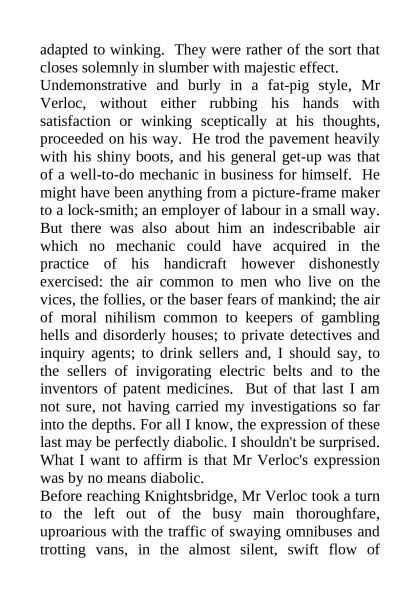 adapted to winking. They were rather of the sort that closes solemnly in slumber with majestic effect.

Undemonstrative and burly in a fat-pig style, Mr Verloc, without either rubbing his hands with satisfaction or winking sceptically at his thoughts, proceeded on his way. He trod the pavement heavily with his shiny boots, and his general get-up was that of a well-to-do mechanic in business for himself. He might have been anything from a picture-frame maker to a lock-smith; an employer of labour in a small way. But there was also about him an indescribable air which no mechanic could have acquired in the practice of his handicraft however dishonestly exercised: the air common to men who live on the vices, the follies, or the baser fears of mankind; the air of moral nihilism common to keepers of gambling hells and disorderly houses; to private detectives and inquiry agents; to drink sellers and, I should say, to the sellers of invigorating electric belts and to the inventors of patent medicines. But of that last I am not sure, not having carried my investigations so far into the depths. For all I know, the expression of these last may be perfectly diabolic. I shouldn't be surprised. What I want to affirm is that Mr Verloc's expression was by no means diabolic.

Before reaching Knightsbridge, Mr Verloc took a turn to the left out of the busy main thoroughfare, uproarious with the traffic of swaying omnibuses and trotting vans, in the almost silent, swift flow of